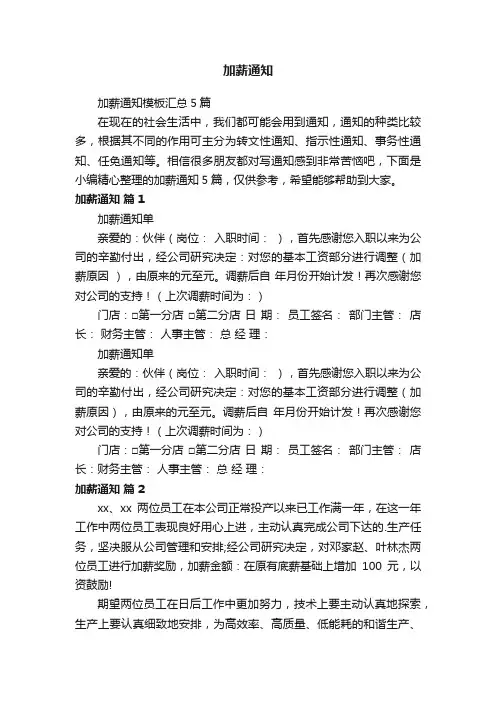 加薪通知

加薪通知模板汇总 5 篇

在现在的社会生活中，我们都可能会用到通知，通知的种类比较多，根据其不同的作用可主分为转文性通知、指示性通知、事务性通知、任免通知等。相信很多朋友都对写通知感到非常苦恼吧，下面是小编精心整理的加薪通知 5 篇，仅供参考，希望能够帮助到大家。

加薪通知 篇 1

加薪通知单

亲爱的：伙伴（岗位： 入职时间： ），首先感谢您入职以来为公司的辛勤付出，经公司研究决定：对您的基本工资部分进行调整（加薪原因 ），由原来的元至元。调薪后自 年月份开始计发！再次感谢您对公司的支持！（上次调薪时间为：）

门店：□第一分店 □第二分店 日 期： 员工签名： 部门主管： 店长： 财务主管： 人事主管： 总 经 理：

加薪通知单

亲爱的：伙伴（岗位： 入职时间： ），首先感谢您入职以来为公司的辛勤付出，经公司研究决定：对您的基本工资部分进行调整（加薪原因），由原来的元至元。调薪后自 年月份开始计发！再次感谢您对公司的支持！（上次调薪时间为：）

门店：□第一分店 □第二分店 日 期： 员工签名： 部门主管： 店长：财务主管： 人事主管： 总 经 理：

加薪通知 篇 2

xx、xx 两位员工在本公司正常投产以来已工作满一年，在这一年工作中两位员工表现良好用心上进，主动认真完成公司下达的.生产任务，坚决服从公司管理和安排;经公司研究决定，对邓家赵、叶林杰两位员工进行加薪奖励，加薪金额：在原有底薪基础上增加 100 元，以资鼓励!

期望两位员工在日后工作中更加努力，技术上要主动认真地探索，生产上要认真细致地安排，为高效率、高质量、低能耗的和谐生产、